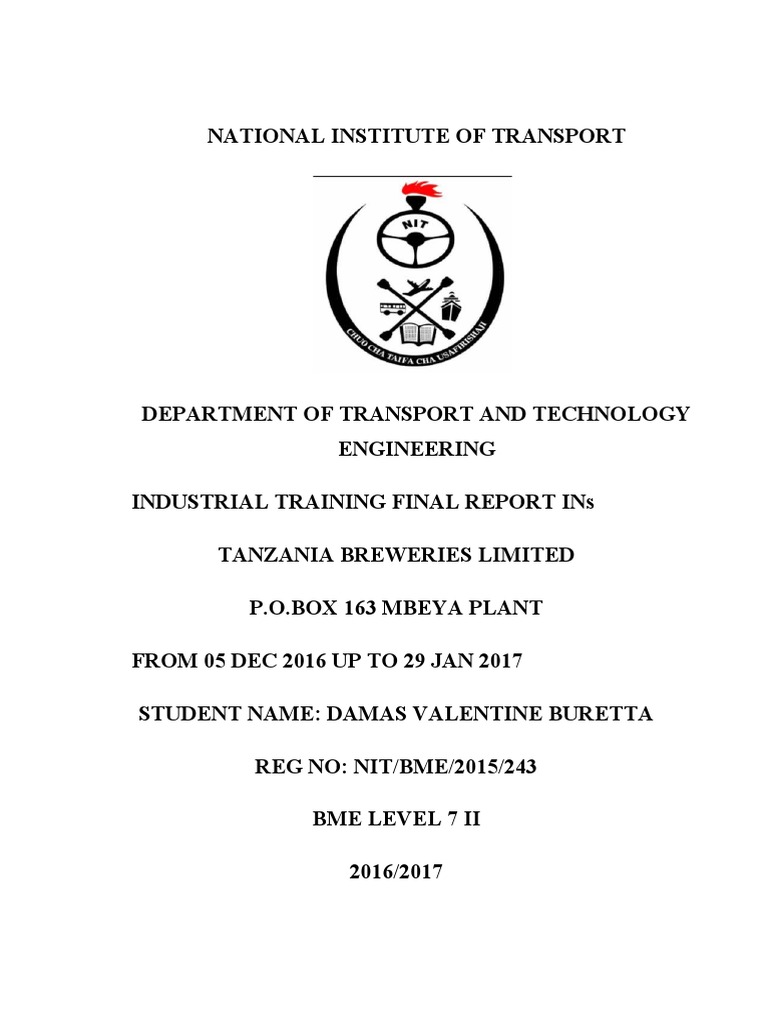 NATIONAL INSTITUTE OF TRANSPORT

NIT

CHUO CHA TAIFA CHA USAFIRISHAJI

DEPARTMENT OF TRANSPORT AND TECHNOLOGY ENGINEERING

INDUSTRIAL TRAINING FINAL REPORT INs

TANZANIA BREWERIES LIMITED

P.O.BOX 163 MBEYA PLANT

FROM 05 DEC 2016 UP TO 29 JAN 2017

STUDENT NAME: DAMAS VALENTINE BURETTA

REG NO: NIT/BME/2015/243

BME LEVEL 7 II

2016/2017